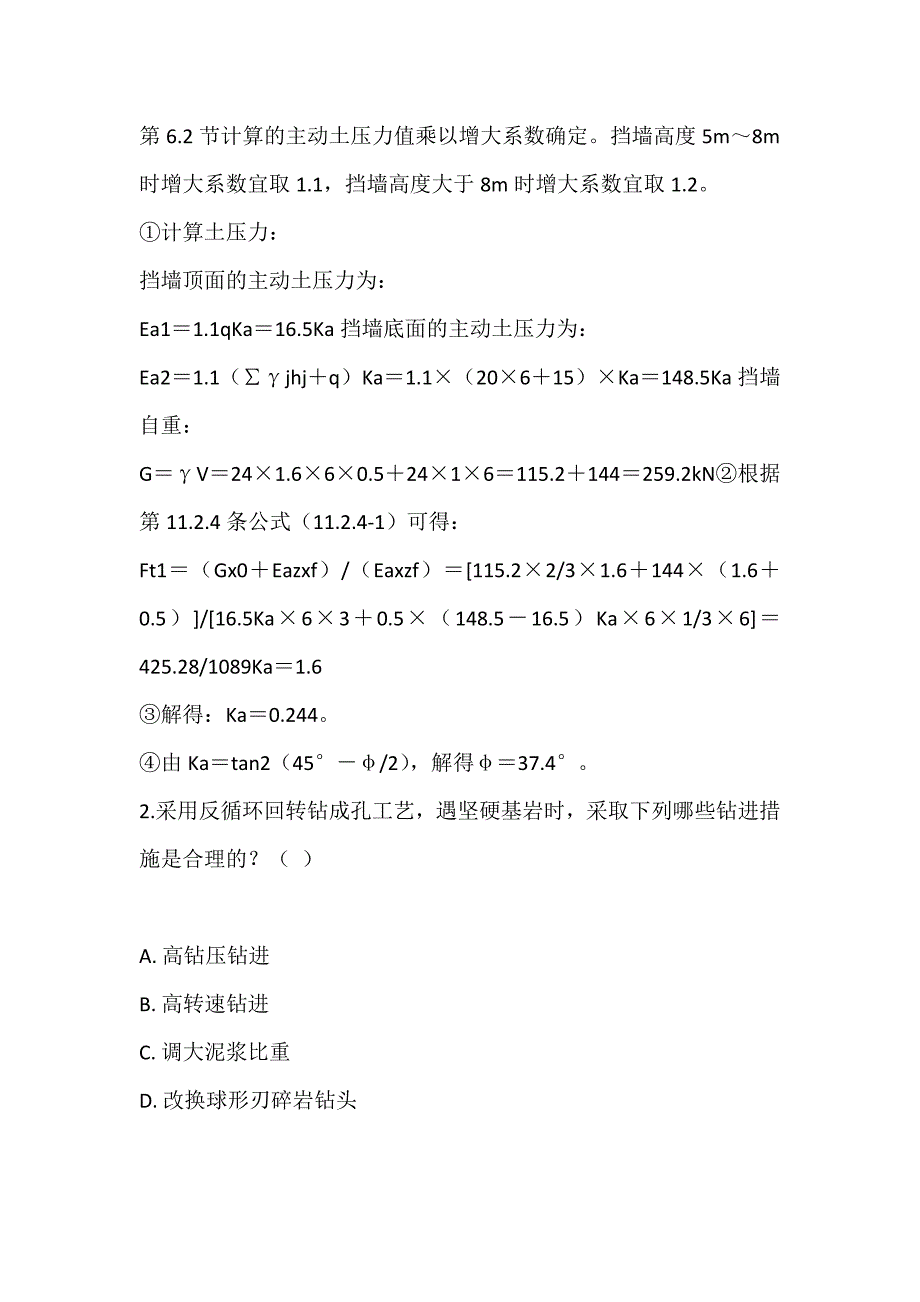 第 6.2 节计算的主动土压力值乘以增大系数确定。挡墙高度 5m～8m 时增大系数宜取 1.1，挡墙高度大于 8m 时增大系数宜取 1.2。

①计算土压力：

挡墙顶面的主动土压力为：

Ea1＝1.1qKa＝16.5Ka 挡墙底面的主动土压力为：

Ea2＝1.1（∑γjhj＋q）Ka＝1.1×（20×6＋15）×Ka＝148.5Ka 挡墙自重：

G＝γV＝24×1.6×6×0.5＋24×1×6＝115.2＋144＝259.2kN②根据第 11.2.4 条公式（11.2.4-1）可得：

Ft1＝（Gx0＋Eazxf）/（Eaxzf）＝[115.2×2/3×1.6＋144×（1.6＋0.5）]/[16.5Ka×6×3＋0.5×（148.5－16.5）Ka×6×1/3×6]＝425.28/1089Ka＝1.6

③解得：Ka＝0.244。

④由 Ka＝tan2（45°－φ/2），解得φ＝37.4°。

2.采用反循环回转钻成孔工艺，遇坚硬基岩时，采取下列哪些钻进措施是合理的？（ ）

A. 高钻压钻进

B. 高转速钻进

C. 调大泥浆比重

D. 改换球形刃碎岩钻头